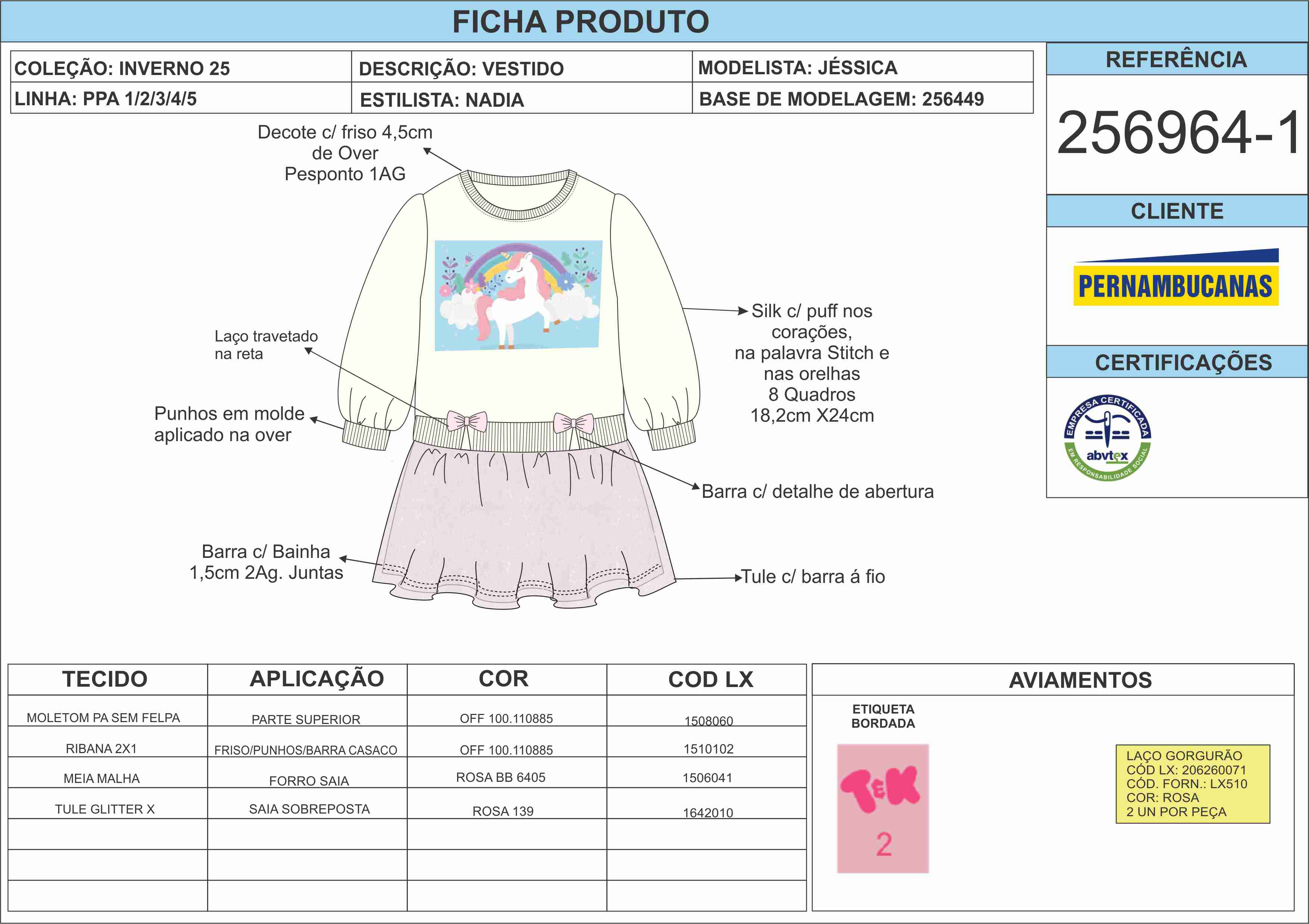 FICHA PRODUTO

| COLEÇÃO: INVERNO 25 | DESCRIÇÃO: VESTIDO | MODELISTA: JÉSSICA |
|---|---|---|
| LINHA: PPA 1/2/3/4/5 | ESTILISTA: NADIA | BASE DE MODELAGEM: 256449 |

REFERÊNCIA

256964-1

CLIENTE

PERNAMBUCANAS

CERTIFICAÇÕES

EMPRESA CERTIFICADA abvtex EM RESPONSABILIDADE SOCIAL

Decote c/ friso 4,5cm de Over Pesponto 1AG

Laço travetado na reta

Punhos em molde aplicado na over

Silk c/ puff nos corações, na palavra Stitch e nas orelhas 8 Quadros 18,2cm X24cm

Barra c/ detalhe de abertura

Barra c/ Bainha 1,5cm 2Ag. Juntas

Tule c/ barra á fio

| TECIDO | APLICAÇÃO | COR | COD LX |
|---|---|---|---|
| MOLETOM PA SEM FELPA | PARTE SUPERIOR | OFF 100.110885 | 1508060 |
| RIBANA 2X1 | FRISO/PUNHOS/BARRA CASACO | OFF 100.110885 | 1510102 |
| MEIA MALHA | FORRO SAIA | ROSA BB 6405 | 1506041 |
| TULE GLITTER X | SAIA SOBREPOSTA | ROSA 139 | 1642010 |
| | | | |
| | | | |
| | | | |

AVIAMENTOS

ETIQUETA BORDADA

T&K

2

LAÇO GORGURÃO
CÓD LX: 206260071
CÓD. FORN.: LX510
COR: ROSA
2 UN POR PEÇA